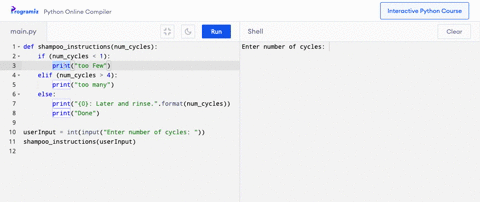 Programiz Python Online Compiler

Interactive Python Course

main.py

Run

Shell

Clear

1 def shampoo_instructions(num_cycles):
2     if (num_cycles < 1):
3         print("too Few")
4     elif (num_cycles > 4):
5         print("too many")
6     else:
7         print("{0}: Later and rinse.".format(num_cycles))
8         print("Done")
9
10 userInput = int(input("Enter number of cycles: "))
11 shampoo_instructions(userInput)
12

Enter number of cycles: